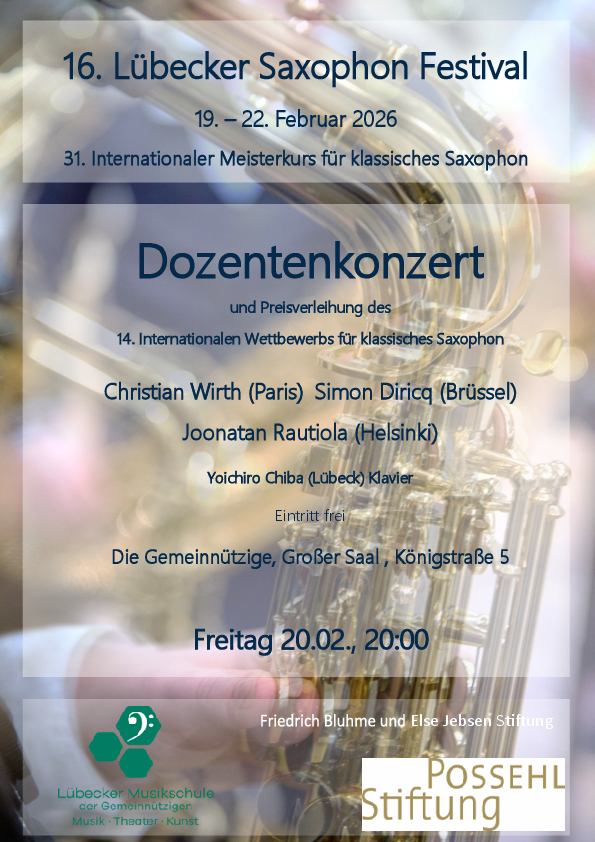 16. Lübecker Saxophon Festival

19. – 22. Februar 2026

31. Internationaler Meisterkurs für klassisches Saxophon

Dozentenkonzert

und Preisverleihung des

14. Internationalen Wettbewerbs für klassisches Saxophon

Christian Wirth (Paris) Simon Diricq (Brüssel)

Joonatan Rautiola (Helsinki)

Yoichiro Chiba (Lübeck) Klavier

Eintritt frei

Die Gemeinnützige, Großer Saal , Königstraße 5

Freitag 20.02., 20:00

Lübecker Musikschule
der Gemeinnützigen
Musik · Theater · Kunst

Friedrich Bluhme und Else Jebsen Stiftung

POSSEHL
Stiftung